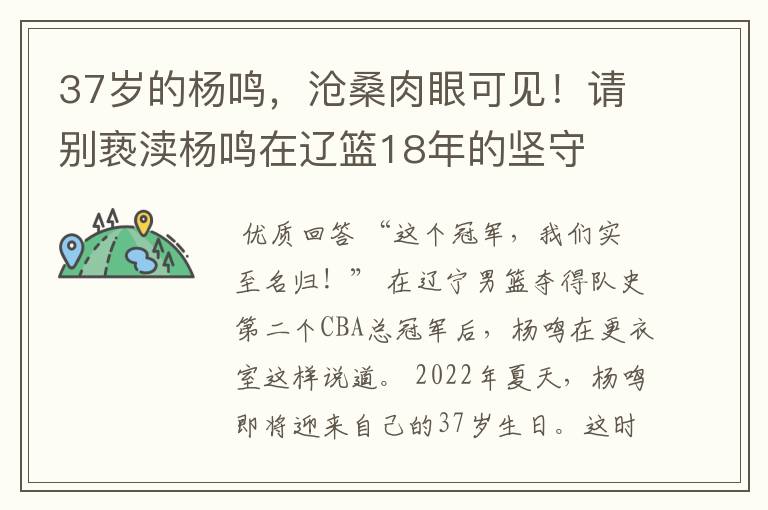 37岁的杨鸣，沧桑肉眼可见！请别亵渎杨鸣在辽篮18年的坚守

优质回答 “这个冠军，我们实至名归！” 在辽宁男篮夺得队史第二个CBA总冠军后，杨鸣在更衣室这样说道。2022年夏天，杨鸣即将迎来自己的37岁生日。这时